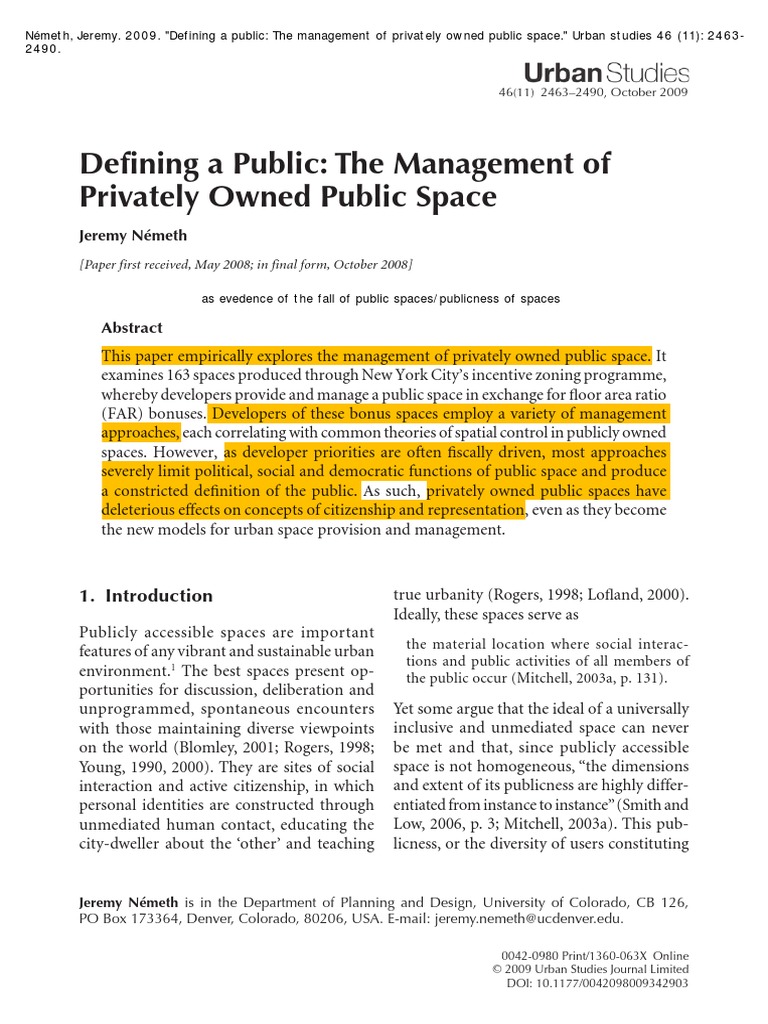 Németh, Jeremy. 2009. "Defining a public: The management of privately owned public space." Urban studies 46 (11): 2463-2490.

Urban Studies
46(11) 2463–2490, October 2009

Defining a Public: The Management of Privately Owned Public Space

Jeremy Németh

[Paper first received, May 2008; in final form, October 2008]

as evedence of the fall of public spaces/publicness of spaces

Abstract

This paper empirically explores the management of privately owned public space. It examines 163 spaces produced through New York City's incentive zoning programme, whereby developers provide and manage a public space in exchange for floor area ratio (FAR) bonuses. Developers of these bonus spaces employ a variety of management approaches, each correlating with common theories of spatial control in publicly owned spaces. However, as developer priorities are often fiscally driven, most approaches severely limit political, social and democratic functions of public space and produce a constricted definition of the public. As such, privately owned public spaces have deleterious effects on concepts of citizenship and representation, even as they become the new models for urban space provision and management.

1. Introduction

Publicly accessible spaces are important features of any vibrant and sustainable urban environment.$^1$ The best spaces present opportunities for discussion, deliberation and unprogrammed, spontaneous encounters with those maintaining diverse viewpoints on the world (Blomley, 2001; Rogers, 1998; Young, 1990, 2000). They are sites of social interaction and active citizenship, in which personal identities are constructed through unmediated human contact, educating the city-dweller about the 'other' and teaching true urbanity (Rogers, 1998; Lofland, 2000). Ideally, these spaces serve as

the material location where social interactions and public activities of all members of the public occur (Mitchell, 2003a, p. 131).

Yet some argue that the ideal of a universally inclusive and unmediated space can never be met and that, since publicly accessible space is not homogeneous, "the dimensions and extent of its publicness are highly differentiated from instance to instance" (Smith and Low, 2006, p. 3; Mitchell, 2003a). This publicness, or the diversity of users constituting

Jeremy Németh is in the Department of Planning and Design, University of Colorado, CB 126, PO Box 173364, Denver, Colorado, 80206, USA. E-mail: jeremy.nemeth@ucdenver.edu.

0042-0980 Print/1360-063X Online
© 2009 Urban Studies Journal Limited
DOI: 10.1177/0042098009342903